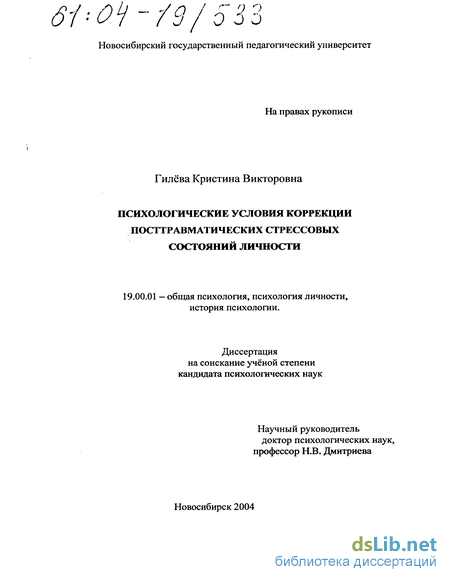 61:04-19/533

Новосибирский государственный педагогический университет

На правах рукописи

Гилёва Кристина Викторовна

ПСИХОЛОГИЧЕСКИЕ УСЛОВИЯ КОРРЕКЦИИ ПОСТТРАВМАТИЧЕСКИХ СТРЕССОВЫХ СОСТОЯНИЙ ЛИЧНОСТИ

19.00.01 – общая психология, психология личности, история психологии.

Диссертация
на соискание учёной степени
кандидата психологических наук

Научный руководитель
доктор психологических наук,
профессор Н.В. Дмитриева

Новосибирск 2004

dsLib.net
библиотека диссертаций